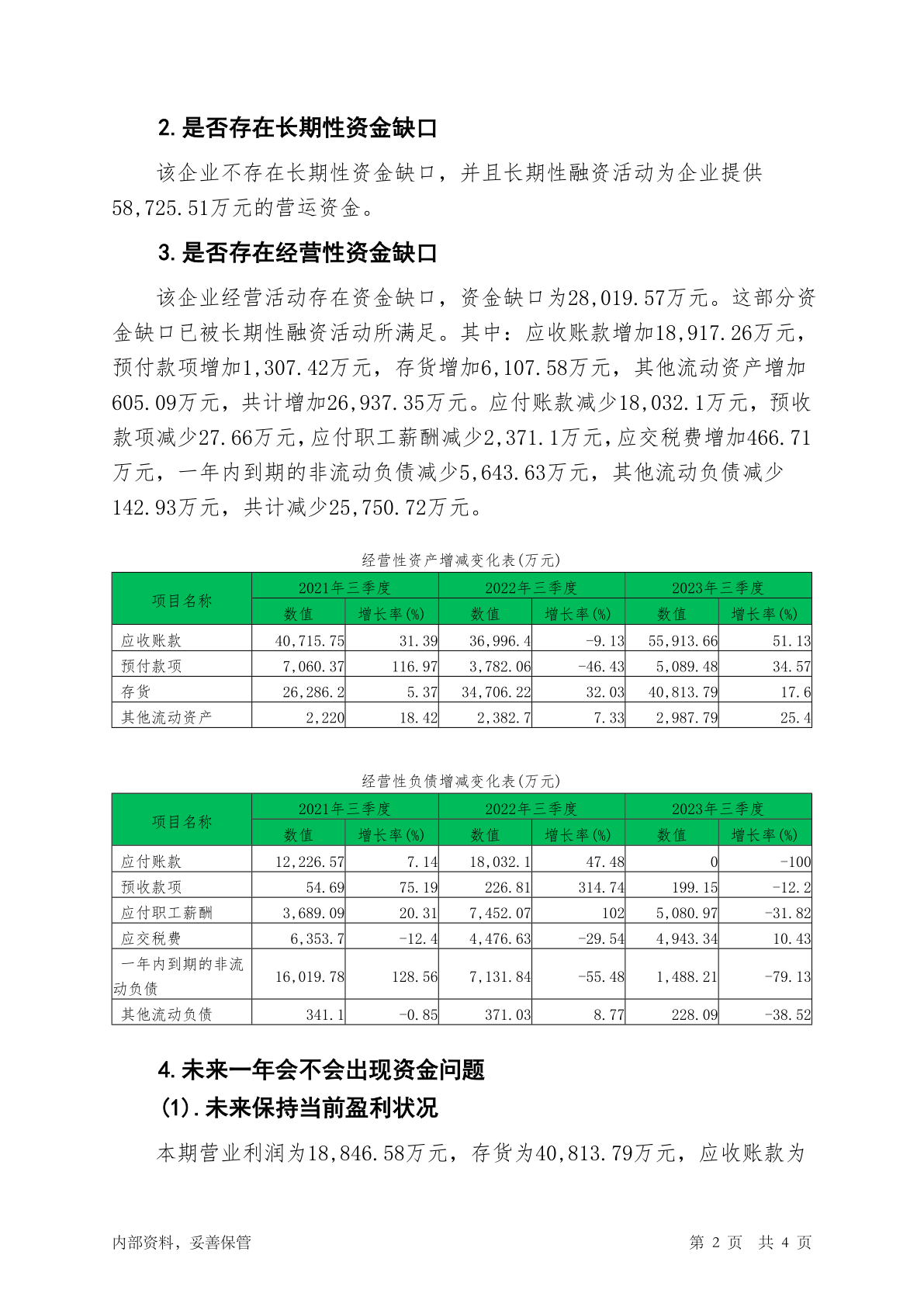 2. 是否存在长期性资金缺口

该企业不存在长期性资金缺口，并且长期性融资活动为企业提供58,725.51万元的营运资金。

3. 是否存在经营性资金缺口

该企业经营活动存在资金缺口，资金缺口为28,019.57万元。这部分资金缺口已被长期性融资活动所满足。其中：应收账款增加18,917.26万元，预付款项增加1,307.42万元，存货增加6,107.58万元，其他流动资产增加605.09万元，共计增加26,937.35万元。应付账款减少18,032.1万元，预收款项减少27.66万元，应付职工薪酬减少2,371.1万元，应交税费增加466.71万元，一年内到期的非流动负债减少5,643.63万元，其他流动负债减少142.93万元，共计减少25,750.72万元。

经营性资产增减变化表(万元)

| 项目名称 | 2021年三季度 数值 | 2021年三季度 增长率(%) | 2022年三季度 数值 | 2022年三季度 增长率(%) | 2023年三季度 数值 | 2023年三季度 增长率(%) |
|---|---|---|---|---|---|---|
| 应收账款 | 40,715.75 | 31.39 | 36,996.4 | -9.13 | 55,913.66 | 51.13 |
| 预付款项 | 7,060.37 | 116.97 | 3,782.06 | -46.43 | 5,089.48 | 34.57 |
| 存货 | 26,286.2 | 5.37 | 34,706.22 | 32.03 | 40,813.79 | 17.6 |
| 其他流动资产 | 2,220 | 18.42 | 2,382.7 | 7.33 | 2,987.79 | 25.4 |

经营性负债增减变化表(万元)

| 项目名称 | 2021年三季度 数值 | 2021年三季度 增长率(%) | 2022年三季度 数值 | 2022年三季度 增长率(%) | 2023年三季度 数值 | 2023年三季度 增长率(%) |
|---|---|---|---|---|---|---|
| 应付账款 | 12,226.57 | 7.14 | 18,032.1 | 47.48 | 0 | -100 |
| 预收款项 | 54.69 | 75.19 | 226.81 | 314.74 | 199.15 | -12.2 |
| 应付职工薪酬 | 3,689.09 | 20.31 | 7,452.07 | 102 | 5,080.97 | -31.82 |
| 应交税费 | 6,353.7 | -12.4 | 4,476.63 | -29.54 | 4,943.34 | 10.43 |
| 一年内到期的非流动负债 | 16,019.78 | 128.56 | 7,131.84 | -55.48 | 1,488.21 | -79.13 |
| 其他流动负债 | 341.1 | -0.85 | 371.03 | 8.77 | 228.09 | -38.52 |

4. 未来一年会不会出现资金问题

(1). 未来保持当前盈利状况

本期营业利润为18,846.58万元，存货为40,813.79万元，应收账款为

内部资料，妥善保管

第 2 页 共 4 页